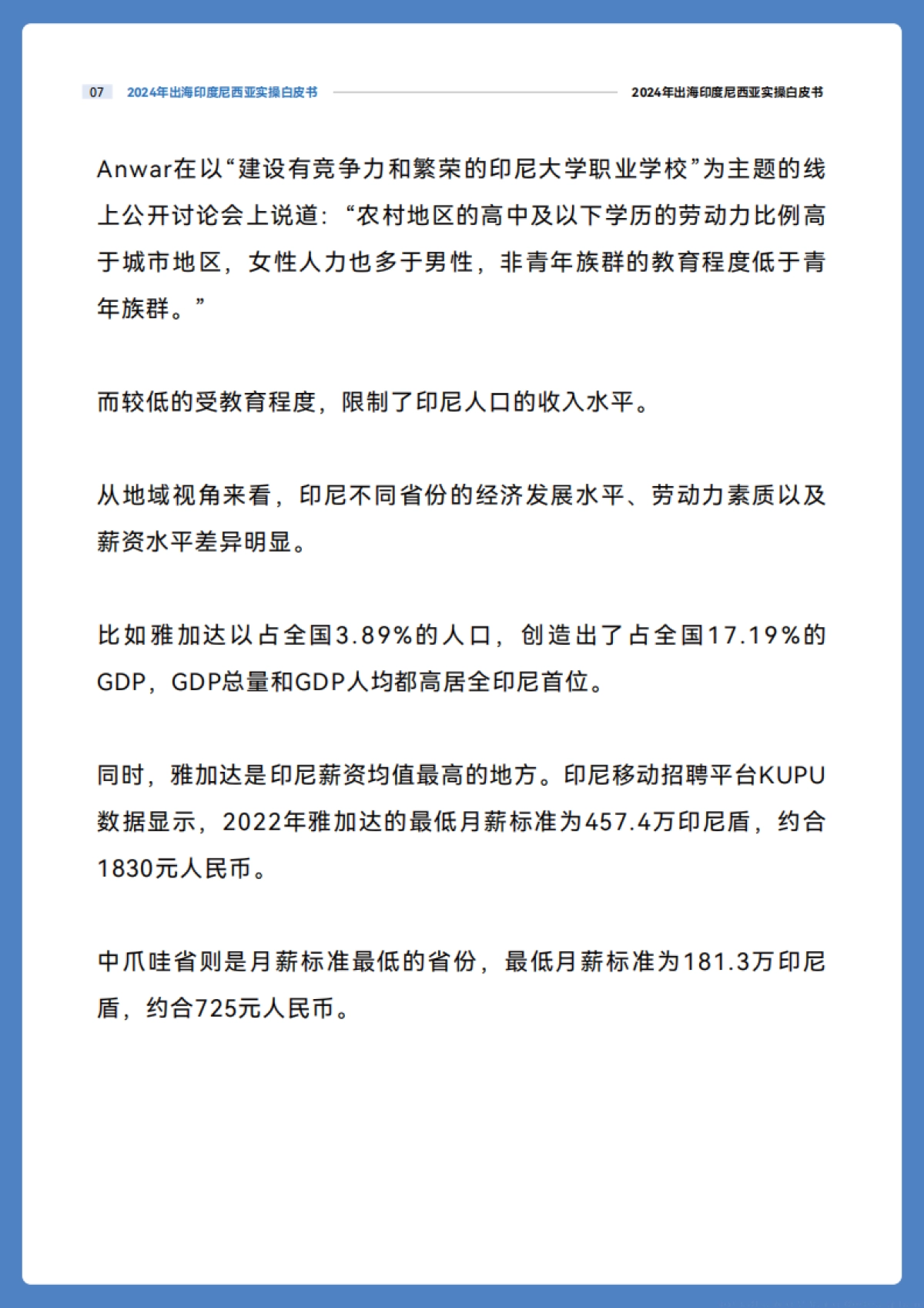 07 2024年出海印度尼西亚实操白皮书 2024年出海印度尼西亚实操白皮书

Anwar在以“建设有竞争力和繁荣的印尼大学职业学校”为主题的线上公开讨论会上说道：“农村地区的高中及以下学历的劳动力比例高于城市地区，女性人力也多于男性，非青年族群的教育程度低于青年族群。”

而较低的受教育程度，限制了印尼人口的收入水平。

从地域视角来看，印尼不同省份的经济发展水平、劳动力素质以及薪资水平差异明显。

比如雅加达以占全国3.89%的人口，创造出了占全国17.19%的GDP，GDP总量和GDP人均都高居全印尼首位。

同时，雅加达是印尼薪资均值最高的地方。印尼移动招聘平台KUPU数据显示，2022年雅加达的最低月薪标准为457.4万印尼盾，约合1830元人民币。

中爪哇省则是月薪标准最低的省份，最低月薪标准为181.3万印尼盾，约合725元人民币。